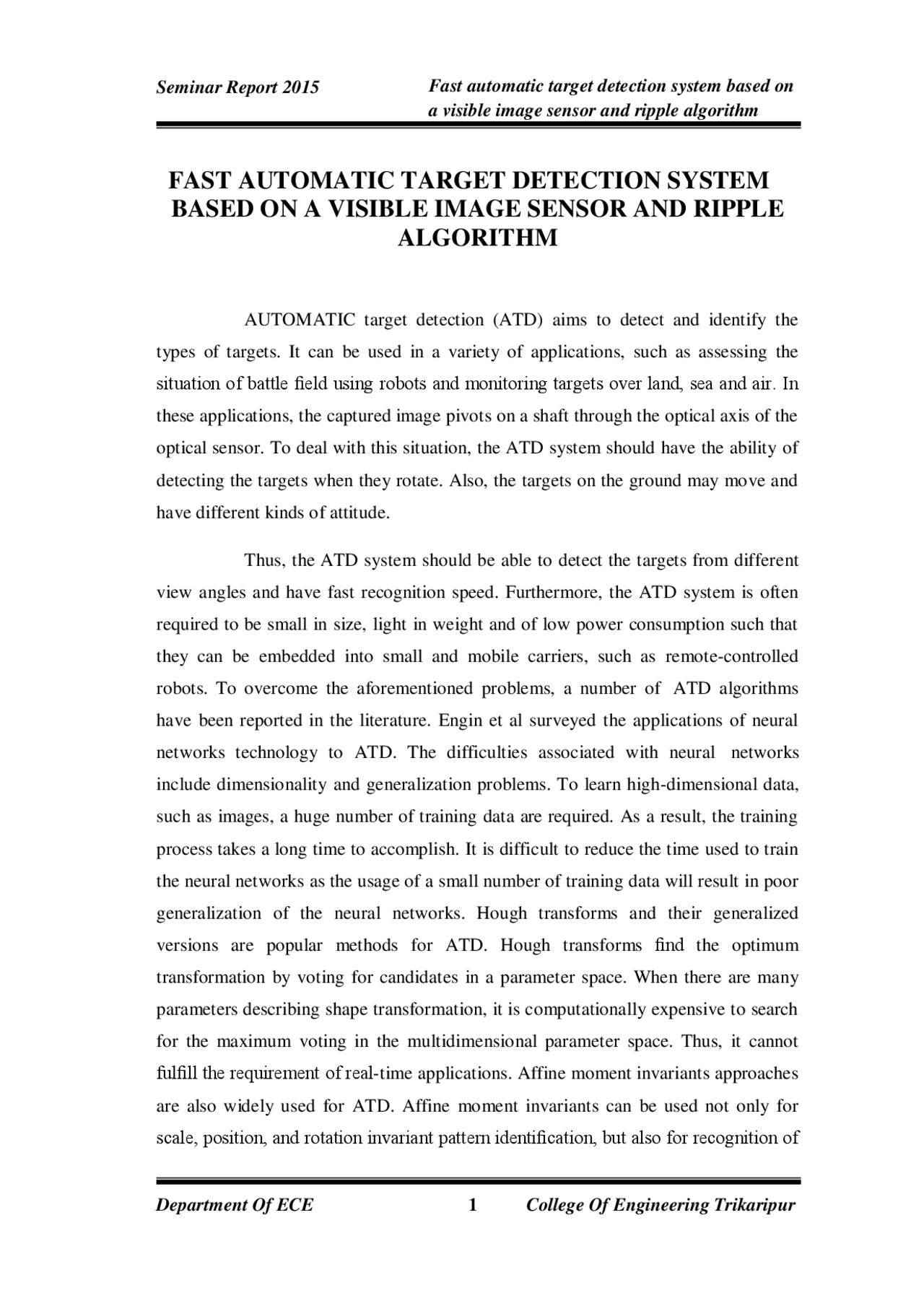 Seminar Report 2015

Fast automatic target detection system based on a visible image sensor and ripple algorithm

FAST AUTOMATIC TARGET DETECTION SYSTEM BASED ON A VISIBLE IMAGE SENSOR AND RIPPLE ALGORITHM

AUTOMATIC target detection (ATD) aims to detect and identify the types of targets. It can be used in a variety of applications, such as assessing the situation of battle field using robots and monitoring targets over land, sea and air. In these applications, the captured image pivots on a shaft through the optical axis of the optical sensor. To deal with this situation, the ATD system should have the ability of detecting the targets when they rotate. Also, the targets on the ground may move and have different kinds of attitude.

Thus, the ATD system should be able to detect the targets from different view angles and have fast recognition speed. Furthermore, the ATD system is often required to be small in size, light in weight and of low power consumption such that they can be embedded into small and mobile carriers, such as remote-controlled robots. To overcome the aforementioned problems, a number of ATD algorithms have been reported in the literature. Engin et al surveyed the applications of neural networks technology to ATD. The difficulties associated with neural networks include dimensionality and generalization problems. To learn high-dimensional data, such as images, a huge number of training data are required. As a result, the training process takes a long time to accomplish. It is difficult to reduce the time used to train the neural networks as the usage of a small number of training data will result in poor generalization of the neural networks. Hough transforms and their generalized versions are popular methods for ATD. Hough transforms find the optimum transformation by voting for candidates in a parameter space. When there are many parameters describing shape transformation, it is computationally expensive to search for the maximum voting in the multidimensional parameter space. Thus, it cannot fulfill the requirement of real-time applications. Affine moment invariants approaches are also widely used for ATD. Affine moment invariants can be used not only for scale, position, and rotation invariant pattern identification, but also for recognition of

Department Of ECE 1 College Of Engineering Trikaripur